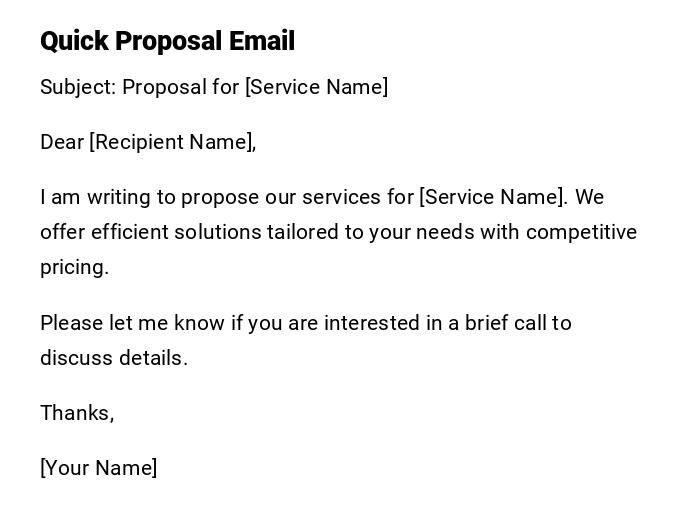 Quick Proposal Email

Subject: Proposal for [Service Name]

Dear [Recipient Name],

I am writing to propose our services for [Service Name]. We offer efficient solutions tailored to your needs with competitive pricing.

Please let me know if you are interested in a brief call to discuss details.

Thanks,

[Your Name]